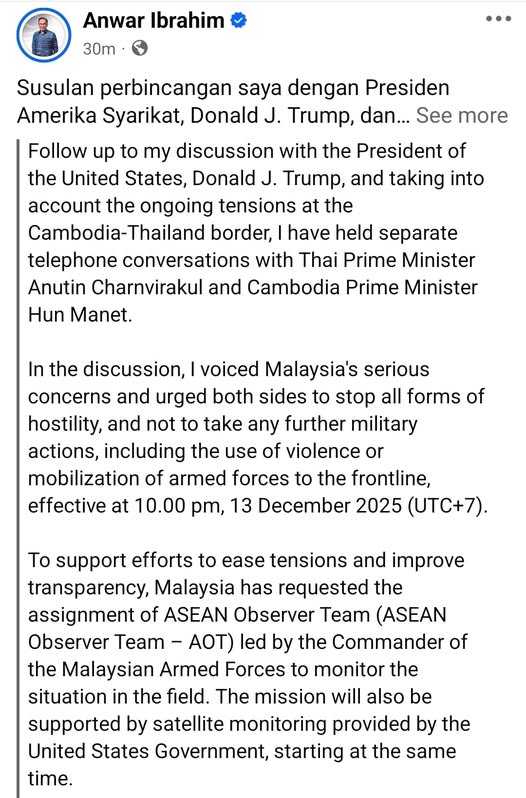 Anwar Ibrahim
30m ·

Susulan perbincangan saya dengan Presiden Amerika Syarikat, Donald J. Trump, dan... See more

Follow up to my discussion with the President of the United States, Donald J. Trump, and taking into account the ongoing tensions at the Cambodia-Thailand border, I have held separate telephone conversations with Thai Prime Minister Anutin Charnvirakul and Cambodia Prime Minister Hun Manet.

In the discussion, I voiced Malaysia's serious concerns and urged both sides to stop all forms of hostility, and not to take any further military actions, including the use of violence or mobilization of armed forces to the frontline, effective at 10.00 pm, 13 December 2025 (UTC+7).

To support efforts to ease tensions and improve transparency, Malaysia has requested the assignment of ASEAN Observer Team (ASEAN Observer Team – AOT) led by the Commander of the Malaysian Armed Forces to monitor the situation in the field. The mission will also be supported by satellite monitoring provided by the United States Government, starting at the same time.